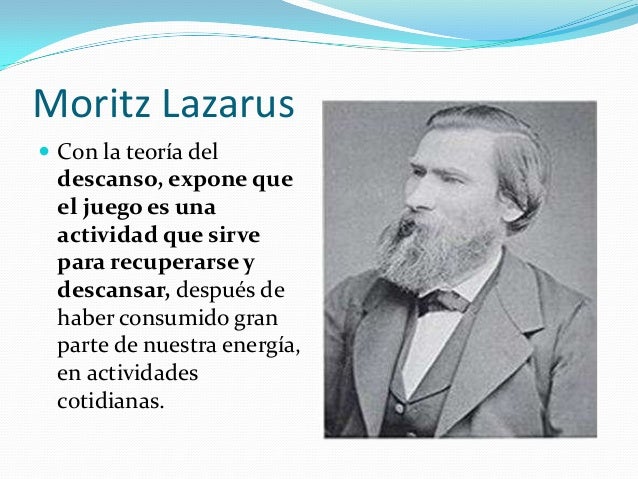 Moritz Lazarus

Con la teoría del descanso, expone que el juego es una actividad que sirve para recuperarse y descansar, después de haber consumido gran parte de nuestra energía, en actividades cotidianas.